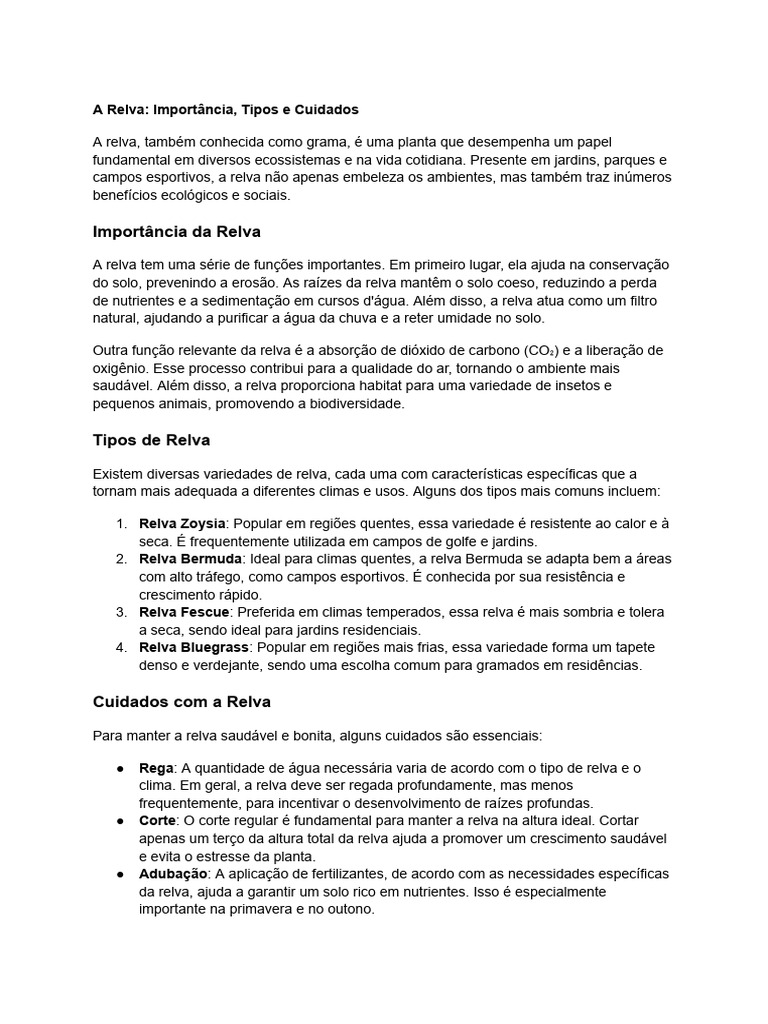 A Relva: Importância, Tipos e Cuidados

A relva, também conhecida como grama, é uma planta que desempenha um papel fundamental em diversos ecossistemas e na vida cotidiana. Presente em jardins, parques e campos esportivos, a relva não apenas embeleza os ambientes, mas também traz inúmeros benefícios ecológicos e sociais.

Importância da Relva

A relva tem uma série de funções importantes. Em primeiro lugar, ela ajuda na conservação do solo, prevenindo a erosão. As raízes da relva mantêm o solo coeso, reduzindo a perda de nutrientes e a sedimentação em cursos d'água. Além disso, a relva atua como um filtro natural, ajudando a purificar a água da chuva e a reter umidade no solo.

Outra função relevante da relva é a absorção de dióxido de carbono ($CO_2$) e a liberação de oxigênio. Esse processo contribui para a qualidade do ar, tornando o ambiente mais saudável. Além disso, a relva proporciona habitat para uma variedade de insetos e pequenos animais, promovendo a biodiversidade.

Tipos de Relva

Existem diversas variedades de relva, cada uma com características específicas que a tornam mais adequada a diferentes climas e usos. Alguns dos tipos mais comuns incluem:

1. Relva Zoysia: Popular em regiões quentes, essa variedade é resistente ao calor e à seca. É frequentemente utilizada em campos de golfe e jardins.
2. Relva Bermuda: Ideal para climas quentes, a relva Bermuda se adapta bem a áreas com alto tráfego, como campos esportivos. É conhecida por sua resistência e crescimento rápido.
3. Relva Fescue: Preferida em climas temperados, essa relva é mais sombria e tolera a seca, sendo ideal para jardins residenciais.
4. Relva Bluegrass: Popular em regiões mais frias, essa variedade forma um tapete denso e verdejante, sendo uma escolha comum para gramados em residências.

Cuidados com a Relva

Para manter a relva saudável e bonita, alguns cuidados são essenciais:

● Rega: A quantidade de água necessária varia de acordo com o tipo de relva e o clima. Em geral, a relva deve ser regada profundamente, mas menos frequentemente, para incentivar o desenvolvimento de raízes profundas.
● Corte: O corte regular é fundamental para manter a relva na altura ideal. Cortar apenas um terço da altura total da relva ajuda a promover um crescimento saudável e evita o estresse da planta.
● Adubação: A aplicação de fertilizantes, de acordo com as necessidades específicas da relva, ajuda a garantir um solo rico em nutrientes. Isso é especialmente importante na primavera e no outono.